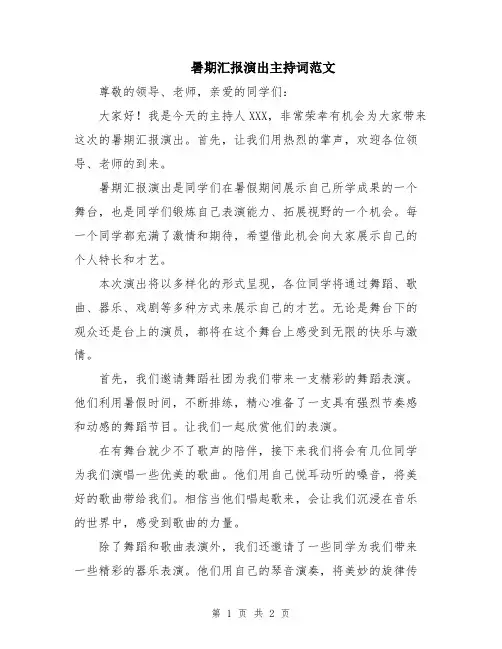 暑期汇报演出主持词范文

尊敬的领导、老师，亲爱的同学们：

大家好！我是今天的主持人XXX，非常荣幸有机会为大家带来这次的暑期汇报演出。首先，让我们用热烈的掌声，欢迎各位领导、老师的到来。

暑期汇报演出是同学们在暑假期间展示自己所学成果的一个舞台，也是同学们锻炼自己表演能力、拓展视野的一个机会。每一个同学都充满了激情和期待，希望借此机会向大家展示自己的个人特长和才艺。

本次演出将以多样化的形式呈现，各位同学将通过舞蹈、歌曲、器乐、戏剧等多种方式来展示自己的才艺。无论是舞台下的观众还是台上的演员，都将在这个舞台上感受到无限的快乐与激情。

首先，我们邀请舞蹈社团为我们带来一支精彩的舞蹈表演。他们利用暑假时间，不断排练，精心准备了一支具有强烈节奏感和动感的舞蹈节目。让我们一起欣赏他们的表演。

在有舞台就少不了歌声的陪伴，接下来我们将会有几位同学为我们演唱一些优美的歌曲。他们用自己悦耳动听的嗓音，将美好的歌曲带给我们。相信当他们唱起歌来，会让我们沉浸在音乐的世界中，感受到歌曲的力量。

除了舞蹈和歌曲表演外，我们还邀请了一些同学为我们带来一些精彩的器乐表演。他们用自己的琴音演奏，将美妙的旋律传

第 1 页 共 2 页